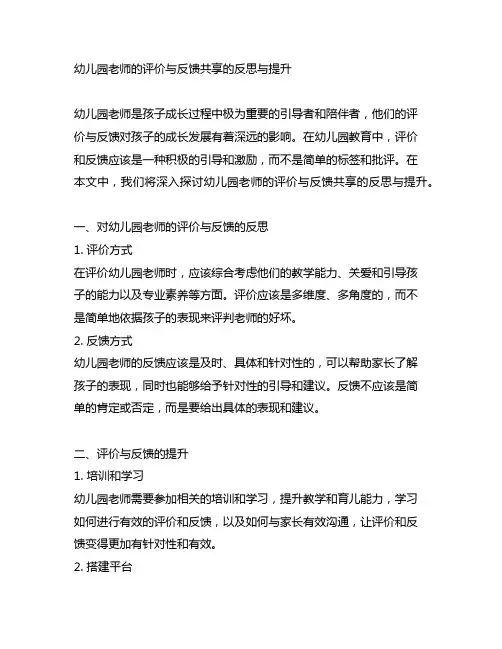 幼儿园老师的评价与反馈共享的反思与提升

幼儿园老师是孩子成长过程中极为重要的引导者和陪伴者，他们的评价与反馈对孩子的成长发展有着深远的影响。在幼儿园教育中，评价和反馈应该是一种积极的引导和激励，而不是简单的标签和批评。在本文中，我们将深入探讨幼儿园老师的评价与反馈共享的反思与提升。

一、对幼儿园老师的评价与反馈的反思
1. 评价方式
在评价幼儿园老师时，应该综合考虑他们的教学能力、关爱和引导孩子的能力以及专业素养等方面。评价应该是多维度、多角度的，而不是简单地依据孩子的表现来评判老师的好坏。
2. 反馈方式
幼儿园老师的反馈应该是及时、具体和针对性的，可以帮助家长了解孩子的表现，同时也能够给予针对性的引导和建议。反馈不应该是简单的肯定或否定，而是要给出具体的表现和建议。

二、评价与反馈的提升
1. 培训和学习
幼儿园老师需要参加相关的培训和学习，提升教学和育儿能力，学习如何进行有效的评价和反馈，以及如何与家长有效沟通，让评价和反馈变得更加有针对性和有效。
2. 搭建平台